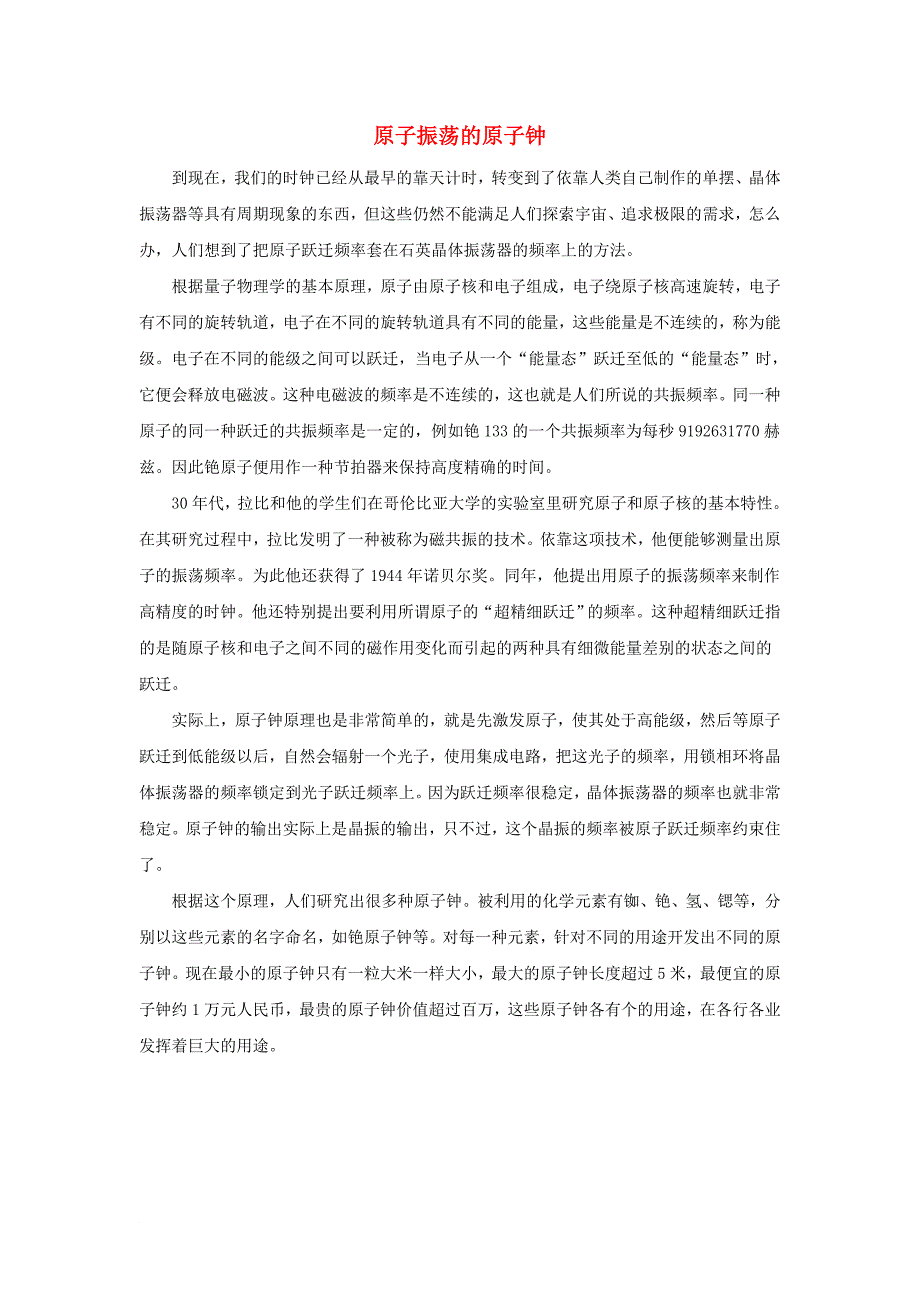 原子振荡的原子钟

到现在，我们的时钟已经从最早的靠天计时，转变到了依靠人类自己制作的单摆、晶体振荡器等具有周期现象的东西，但这些仍然不能满足人们探索宇宙、追求极限的需求，怎么办，人们想到了把原子跃迁频率套在石英晶体振荡器的频率上的方法。

根据量子物理学的基本原理，原子由原子核和电子组成，电子绕原子核高速旋转，电子有不同的旋转轨道，电子在不同的旋转轨道具有不同的能量，这些能量是不连续的，称为能级。电子在不同的能级之间可以跃迁，当电子从一个“能量态”跃迁至低的“能量态”时，它便会释放电磁波。这种电磁波的频率是不连续的，这也就是人们所说的共振频率。同一种原子的同一种跃迁的共振频率是一定的，例如铯 133 的一个共振频率为每秒 9192631770 赫兹。因此铯原子便用作一种节拍器来保持高度精确的时间。

30 年代，拉比和他的学生们在哥伦比亚大学的实验室里研究原子和原子核的基本特性。在其研究过程中，拉比发明了一种被称为磁共振的技术。依靠这项技术，他便能够测量出原子的振荡频率。为此他还获得了 1944 年诺贝尔奖。同年，他提出用原子的振荡频率来制作高精度的时钟。他还特别提出要利用所谓原子的“超精细跃迁”的频率。这种超精细跃迁指的是随原子核和电子之间不同的磁作用变化而引起的两种具有细微能量差别的状态之间的跃迁。

实际上，原子钟原理也是非常简单的，就是先激发原子，使其处于高能级，然后等原子跃迁到低能级以后，自然会辐射一个光子，使用集成电路，把这光子的频率，用锁相环将晶体振荡器的频率锁定到光子跃迁频率上。因为跃迁频率很稳定，晶体振荡器的频率也就非常稳定。原子钟的输出实际上是晶振的输出，只不过，这个晶振的频率被原子跃迁频率约束住了。

根据这个原理，人们研究出很多种原子钟。被利用的化学元素有铷、铯、氢、锶等，分别以这些元素的名字命名，如铯原子钟等。对每一种元素，针对不同的用途开发出不同的原子钟。现在最小的原子钟只有一粒大米一样大小，最大的原子钟长度超过 5 米，最便宜的原子钟约 1 万元人民币，最贵的原子钟价值超过百万，这些原子钟各有个的用途，在各行各业发挥着巨大的用途。